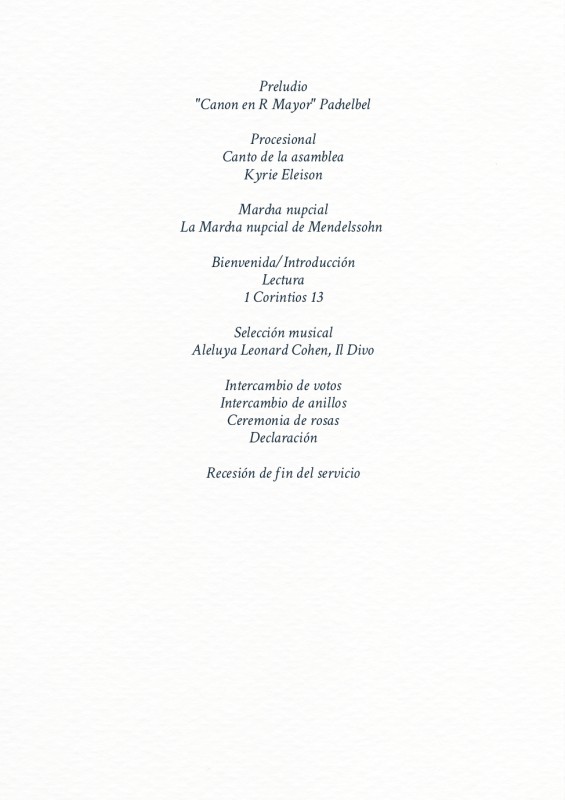 Preludio
"Canon en R Mayor" Pachelbel

Procesional
Canto de la asamblea
Kyrie Eleison

Marcha nupcial
La Marcha nupcial de Mendelssohn

Bienvenida/Introducción
Lectura
1 Corintios 13

Selección musical
Aleluya Leonard Cohen, Il Divo

Intercambio de votos
Intercambio de anillos
Ceremonia de rosas
Declaración

Recesión de fin del servicio